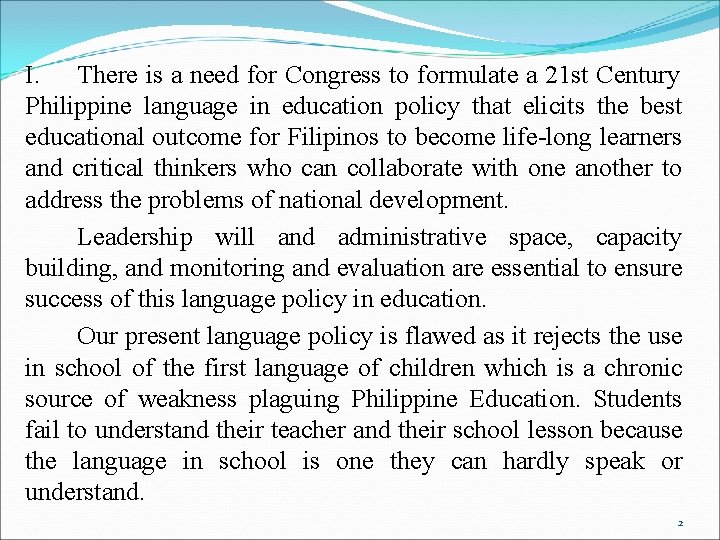 I. There is a need for Congress to formulate a 21st Century Philippine language in education policy that elicits the best educational outcome for Filipinos to become life-long learners and critical thinkers who can collaborate with one another to address the problems of national development.

Leadership will and administrative space, capacity building, and monitoring and evaluation are essential to ensure success of this language policy in education.

Our present language policy is flawed as it rejects the use in school of the first language of children which is a chronic source of weakness plaguing Philippine Education. Students fail to understand their teacher and their school lesson because the language in school is one they can hardly speak or understand.

2